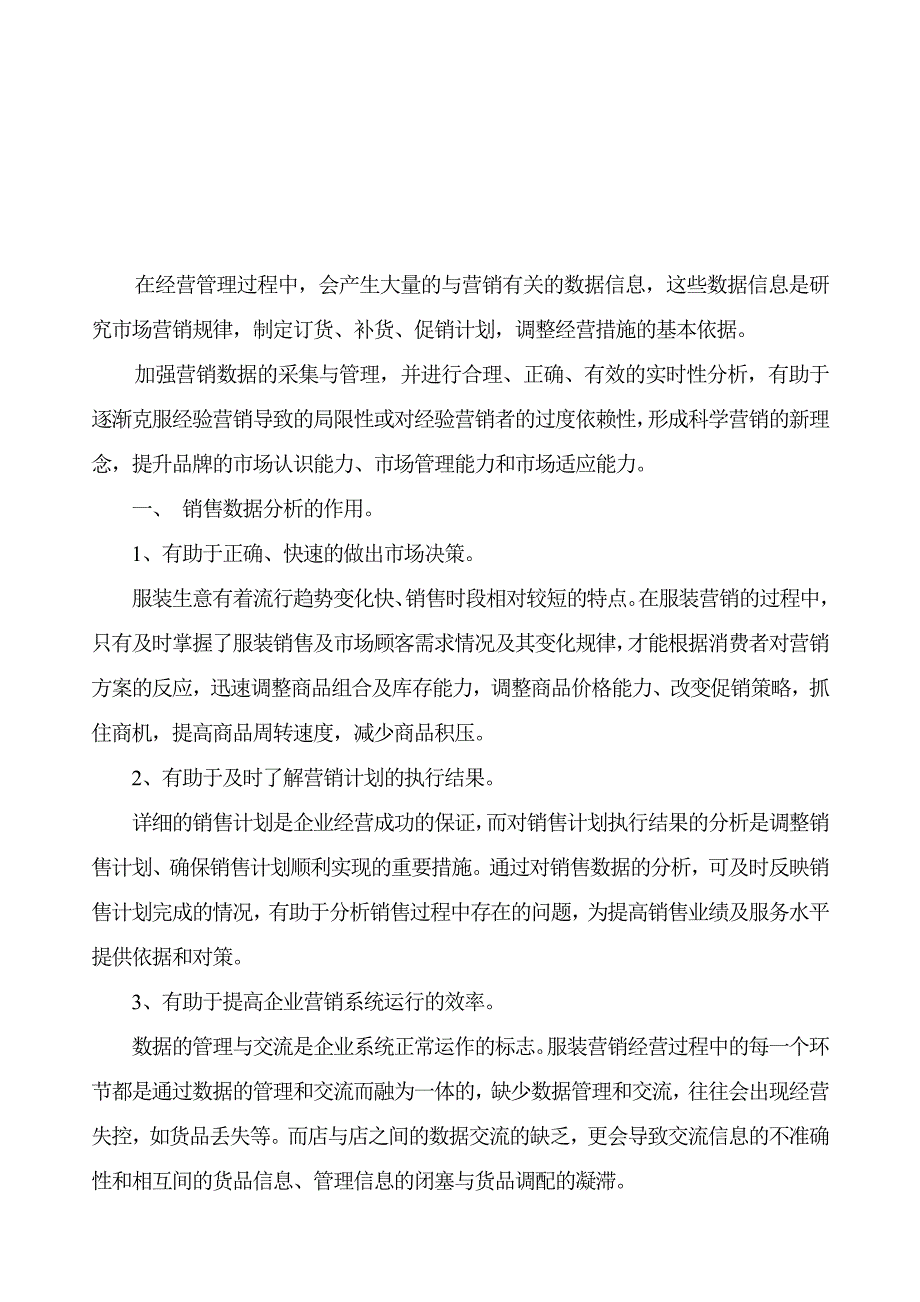 在经营管理过程中，会产生大量的与营销有关的数据信息，这些数据信息是研究市场营销规律，制定订货、补货、促销计划，调整经营措施的基本依据。

加强营销数据的采集与管理，并进行合理、正确、有效的实时性分析，有助于逐渐克服经验营销导致的局限性或对经验营销者的过度依赖性，形成科学营销的新理念，提升品牌的市场认识能力、市场管理能力和市场适应能力。

一、 销售数据分析的作用。

1、有助于正确、快速的做出市场决策。

服装生意有着流行趋势变化快、销售时段相对较短的特点。在服装营销的过程中，只有及时掌握了服装销售及市场顾客需求情况及其变化规律，才能根据消费者对营销方案的反应，迅速调整商品组合及库存能力，调整商品价格能力、改变促销策略，抓住商机，提高商品周转速度，减少商品积压。

2、有助于及时了解营销计划的执行结果。

详细的销售计划是企业经营成功的保证，而对销售计划执行结果的分析是调整销售计划、确保销售计划顺利实现的重要措施。通过对销售数据的分析，可及时反映销售计划完成的情况，有助于分析销售过程中存在的问题，为提高销售业绩及服务水平提供依据和对策。

3、有助于提高企业营销系统运行的效率。

数据的管理与交流是企业系统正常运作的标志。服装营销经营过程中的每一个环节都是通过数据的管理和交流而融为一体的，缺少数据管理和交流，往往会出现经营失控，如货品丢失等。而店与店之间的数据交流的缺乏，更会导致交流信息的不准确性和相互间的货品信息、管理信息的闭塞与货品调配的凝滞。